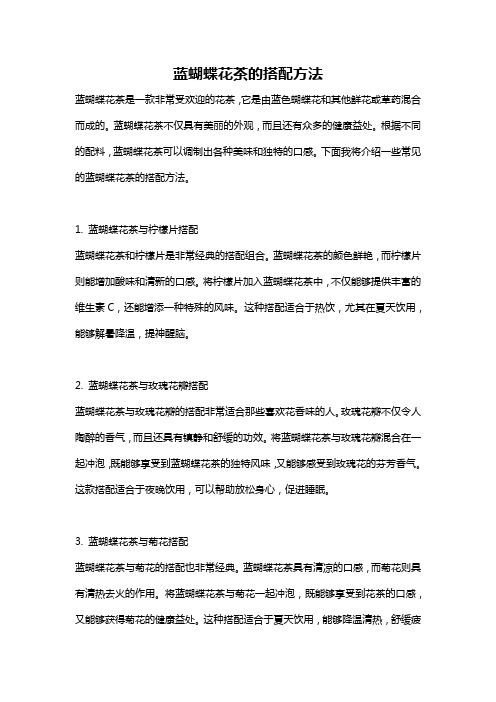 蓝蝴蝶花茶的搭配方法

蓝蝴蝶花茶是一款非常受欢迎的花茶，它是由蓝色蝴蝶花和其他鲜花或草药混合而成的。蓝蝴蝶花茶不仅具有美丽的外观，而且还有众多的健康益处。根据不同的配料，蓝蝴蝶花茶可以调制出各种美味和独特的口感。下面我将介绍一些常见的蓝蝴蝶花茶的搭配方法。

1. 蓝蝴蝶花茶与柠檬片搭配

蓝蝴蝶花茶和柠檬片是非常经典的搭配组合。蓝蝴蝶花茶的颜色鲜艳，而柠檬片则能增加酸味和清新的口感。将柠檬片加入蓝蝴蝶花茶中，不仅能够提供丰富的维生素 C，还能增添一种特殊的风味。这种搭配适合于热饮，尤其在夏天饮用，能够解暑降温，提神醒脑。

2. 蓝蝴蝶花茶与玫瑰花瓣搭配

蓝蝴蝶花茶与玫瑰花瓣的搭配非常适合那些喜欢花香味的人。玫瑰花瓣不仅令人陶醉的香气，而且还具有镇静和舒缓的功效。将蓝蝴蝶花茶与玫瑰花瓣混合在一起冲泡，既能够享受到蓝蝴蝶花茶的独特风味，又能够感受到玫瑰花的芬芳香气。这款搭配适合于夜晚饮用，可以帮助放松身心，促进睡眠。

3. 蓝蝴蝶花茶与菊花搭配

蓝蝴蝶花茶与菊花的搭配也非常经典。蓝蝴蝶花茶具有清凉的口感，而菊花则具有清热去火的作用。将蓝蝴蝶花茶与菊花一起冲泡，既能够享受到花茶的口感，又能够获得菊花的健康益处。这种搭配适合于夏天饮用，能够降温清热，舒缓疲